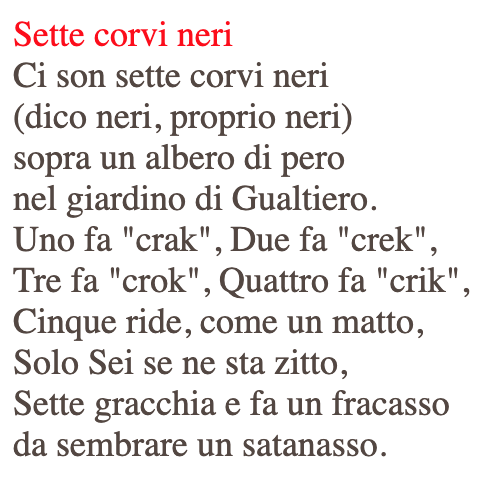 Sette corvi neri

Ci son sette corvi neri
(dico neri, proprio neri)
sopra un albero di pero
nel giardino di Gualtiero.
Uno fa "crak", Due fa "crek",
Tre fa "crok", Quattro fa "crik",
Cinque ride, come un matto,
Solo Sei se ne sta zitto,
Sette gracchia e fa un fracasso
da sembrare un satanasso.